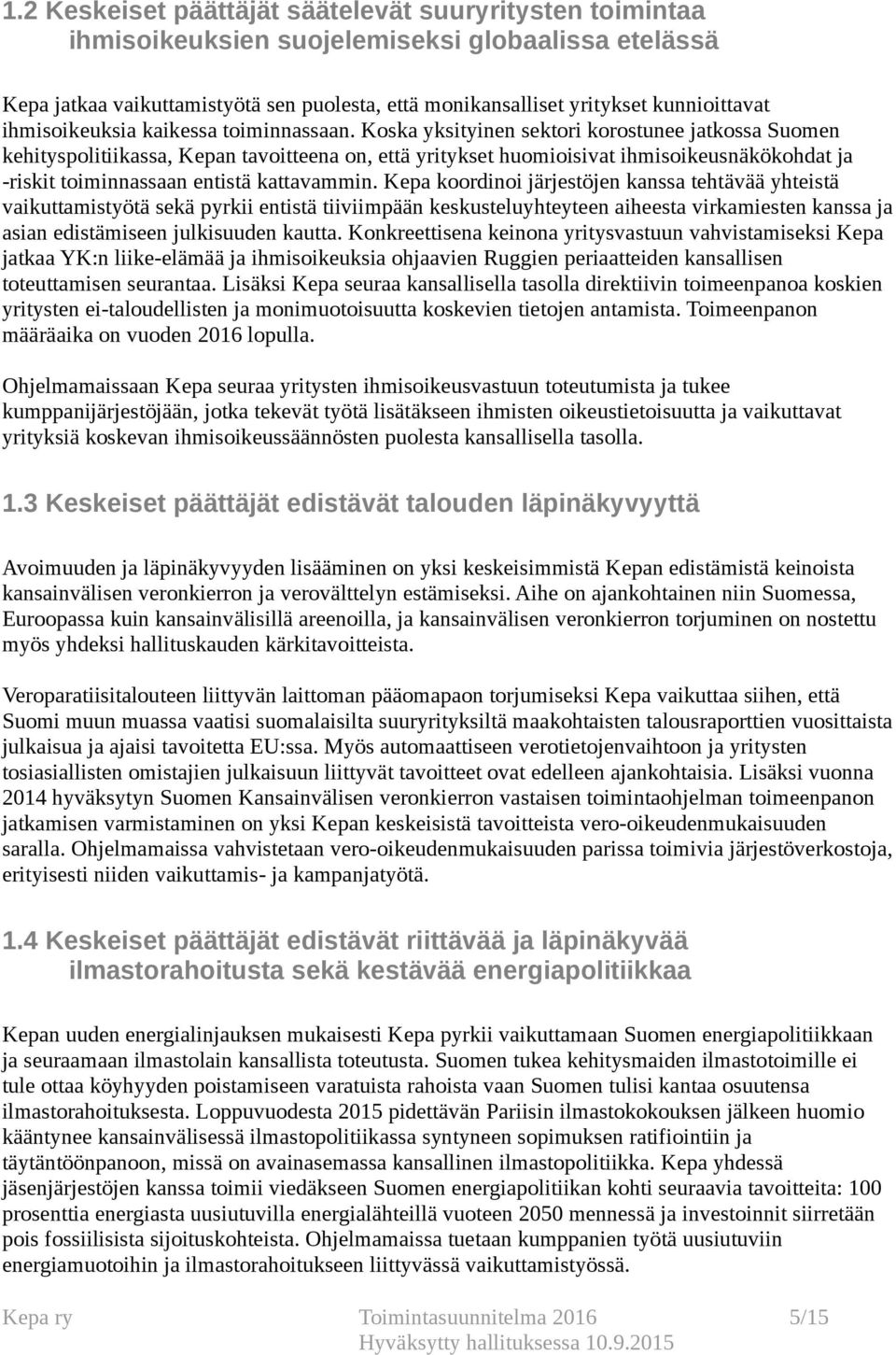 1.2 Keskeiset päättäjät säätelevät suuryritysten toimintaa ihmisoikeuksien suojelemiseksi globaalissa etelässä

Kepa jatkaa vaikuttamistyötä sen puolesta, että monikansalliset yritykset kunnioittavat ihmisoikeuksia kaikessa toiminnassaan. Koska yksityinen sektori korostunee jatkossa Suomen kehityspolitiikassa, Kepan tavoitteena on, että yritykset huomioisivat ihmisoikeusnäkökohdat ja -riskit toiminnassaan entistä kattavammin. Kepa koordinoi järjestöjen kanssa tehtävää yhteistä vaikuttamistyötä sekä pyrkii entistä tiiviimpään keskusteluyhteyteen aiheesta virkamiesten kanssa ja asian edistämiseen julkisuuden kautta. Konkreettisena keinona yritysvastuun vahvistamiseksi Kepa jatkaa YK:n liike-elämää ja ihmisoikeuksia ohjaavien Ruggien periaatteiden kansallisen toteuttamisen seurantaa. Lisäksi Kepa seuraa kansallisella tasolla direktiivin toimeenpanoa koskien yritysten ei-taloudellisten ja monimuotoisuutta koskevien tietojen antamista. Toimeenpanon määräaika on vuoden 2016 lopulla.

Ohjelmamaissaan Kepa seuraa yritysten ihmisoikeusvastuun toteutumista ja tukee kumppanijärjestöjään, jotka tekevät työtä lisätäkseen ihmisten oikeustietoisuutta ja vaikuttavat yrityksiä koskevan ihmisoikeussäännösten puolesta kansallisella tasolla.

1.3 Keskeiset päättäjät edistävät talouden läpinäkyvyyttä

Avoimuuden ja läpinäkyvyyden lisääminen on yksi keskeisimmistä Kepan edistämistä keinoista kansainvälisen veronkierron ja verovälttelyn estämiseksi. Aihe on ajankohtainen niin Suomessa, Euroopassa kuin kansainvälisillä areenoilla, ja kansainvälisen veronkierron torjuminen on nostettu myös yhdeksi hallituskauden kärkitavoitteista.

Veroparatiisitalouteen liittyvän laittoman pääomapaon torjumiseksi Kepa vaikuttaa siihen, että Suomi muun muassa vaatisi suomalaisilta suuryrityksiltä maakohtaisten talousraporttien vuosittaista julkaisua ja ajaisi tavoitetta EU:ssa. Myös automaattiseen verotietojenvaihtoon ja yritysten tosiasiallisten omistajien julkaisuun liittyvät tavoitteet ovat edelleen ajankohtaisia. Lisäksi vuonna 2014 hyväksytyn Suomen Kansainvälisen veronkierron vastaisen toimintaohjelman toimeenpanon jatkamisen varmistaminen on yksi Kepan keskeisistä tavoitteista vero-oikeudenmukaisuuden saralla. Ohjelmamaissa vahvistetaan vero-oikeudenmukaisuuden parissa toimivia järjestöverkostoja, erityisesti niiden vaikuttamis- ja kampanjatyötä.

1.4 Keskeiset päättäjät edistävät riittävää ja läpinäkyvää ilmastorahoitusta sekä kestävää energiapolitiikkaa

Kepan uuden energialinjauksen mukaisesti Kepa pyrkii vaikuttamaan Suomen energiapolitiikkaan ja seuraamaan ilmastolain kansallista toteutusta. Suomen tukea kehitysmaiden ilmastotoimille ei tule ottaa köyhyyden poistamiseen varatuista rahoista vaan Suomen tulisi kantaa osuutensa ilmastorahoituksesta. Loppuvuodesta 2015 pidettävän Pariisin ilmastokokouksen jälkeen huomio kääntynee kansainvälisessä ilmastopolitiikassa syntyneen sopimuksen ratifiointiin ja täytäntöönpanoon, missä on avainasemassa kansallinen ilmastopolitiikka. Kepa yhdessä jäsenjärjestöjen kanssa toimii viedäkseen Suomen energiapolitiikan kohti seuraavia tavoitteita: 100 prosenttia energiasta uusiutuvilla energialähteillä vuoteen 2050 mennessä ja investoinnit siirretään pois fossiilisista sijoituskohteista. Ohjelmamaissa tuetaan kumppanien työtä uusiutuviin energiamuotoihin ja ilmastorahoitukseen liittyvässä vaikuttamistyössä.

Kepa ry Toimintasuunnitelma 2016 5/15
Hyväksytty hallituksessa 10.9.2015